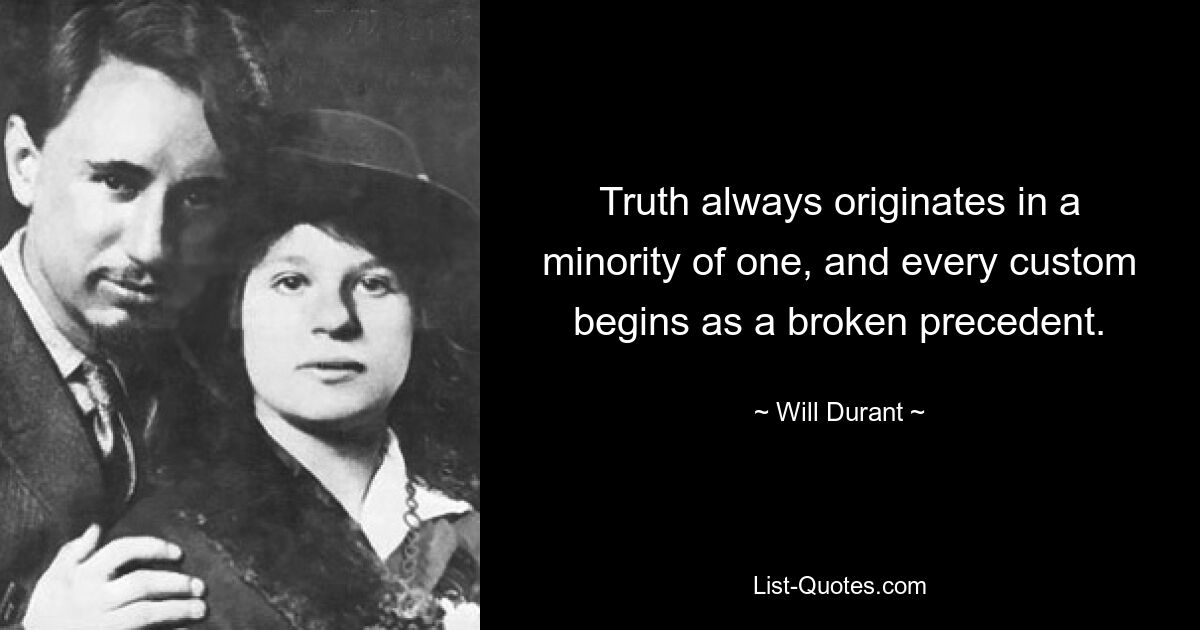 Truth always originates in a minority of one, and every custom begins as a broken precedent.

~ Will Durant ~

List-Quotes.com